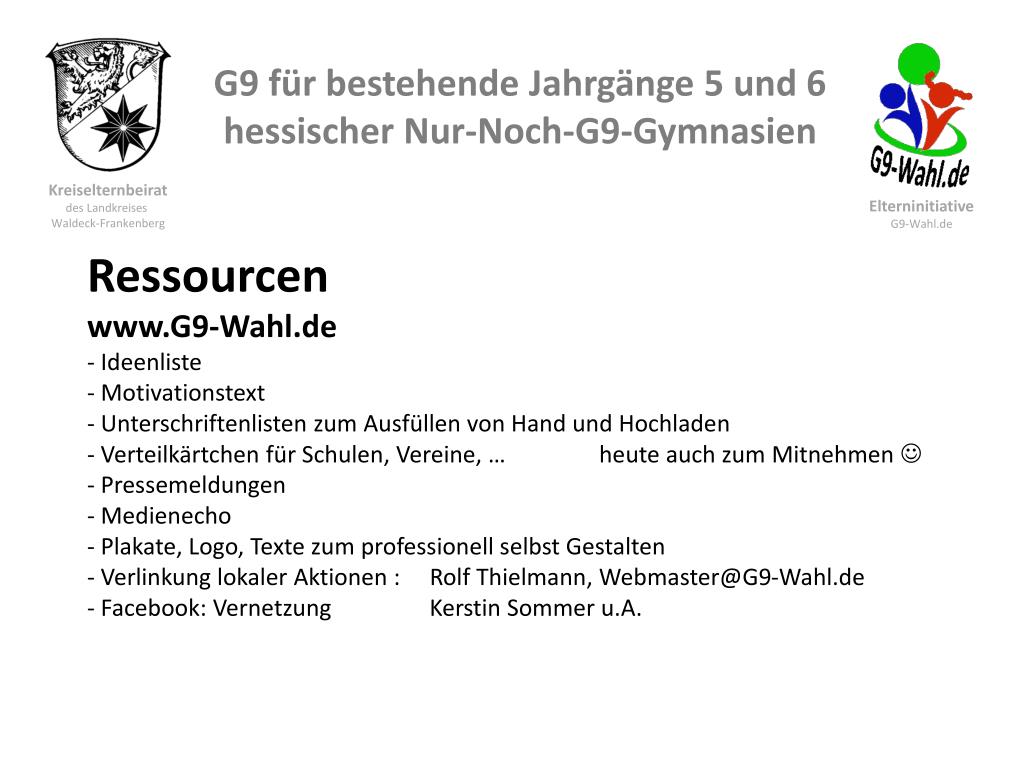 Kreiselternbeirat
des Landkreises
Waldeck-Frankenberg

G9 für bestehende Jahrgänge 5 und 6
hessischer Nur-Noch-G9-Gymnasien

G9-Wahl.de
Elterninitiative
G9-Wahl.de

Ressourcen
www.G9-Wahl.de
- Ideenliste
- Motivationstext
- Unterschriftenlisten zum Ausfüllen von Hand und Hochladen
- Verteilkärtchen für Schulen, Vereine, … heute auch zum Mitnehmen ☺
- Pressemeldungen
- Medienecho
- Plakate, Logo, Texte zum professionell selbst Gestalten
- Verlinkung lokaler Aktionen : Rolf Thielmann, Webmaster@G9-Wahl.de
- Facebook: Vernetzung Kerstin Sommer u.A.